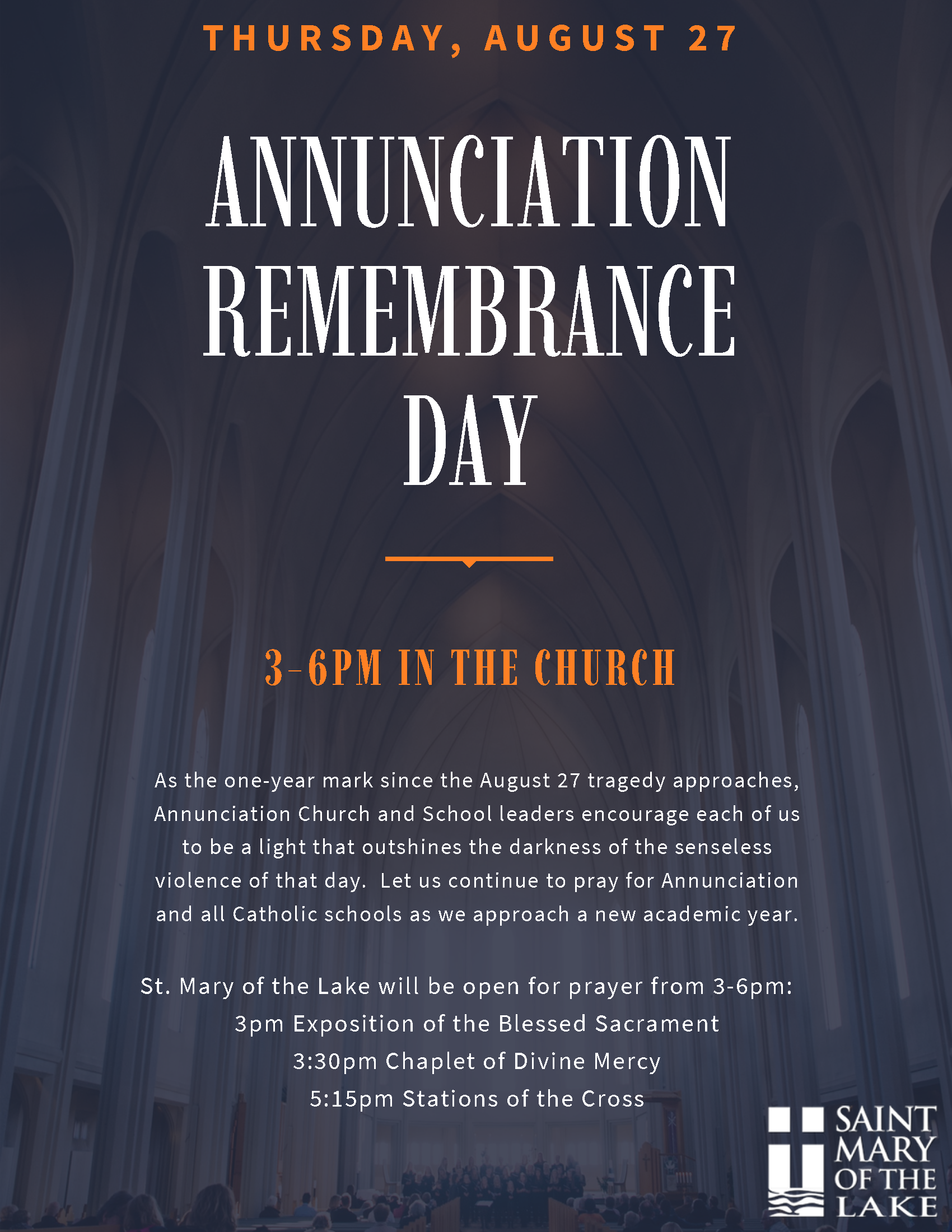 THURSDAY, AUGUST 27

ANNUNCIATION REMEMBRANCE DAY

3-6PM IN THE CHURCH

As the one-year mark since the August 27 tragedy approaches, Annunciation Church and School leaders encourage each of us to be a light that outshines the darkness of the senseless violence of that day. Let us continue to pray for Annunciation and all Catholic schools as we approach a new academic year.

St. Mary of the Lake will be open for prayer from 3-6pm:
3pm Exposition of the Blessed Sacrament
3:30pm Chaplet of Divine Mercy
5:15pm Stations of the Cross

SAINT MARY OF THE LAKE